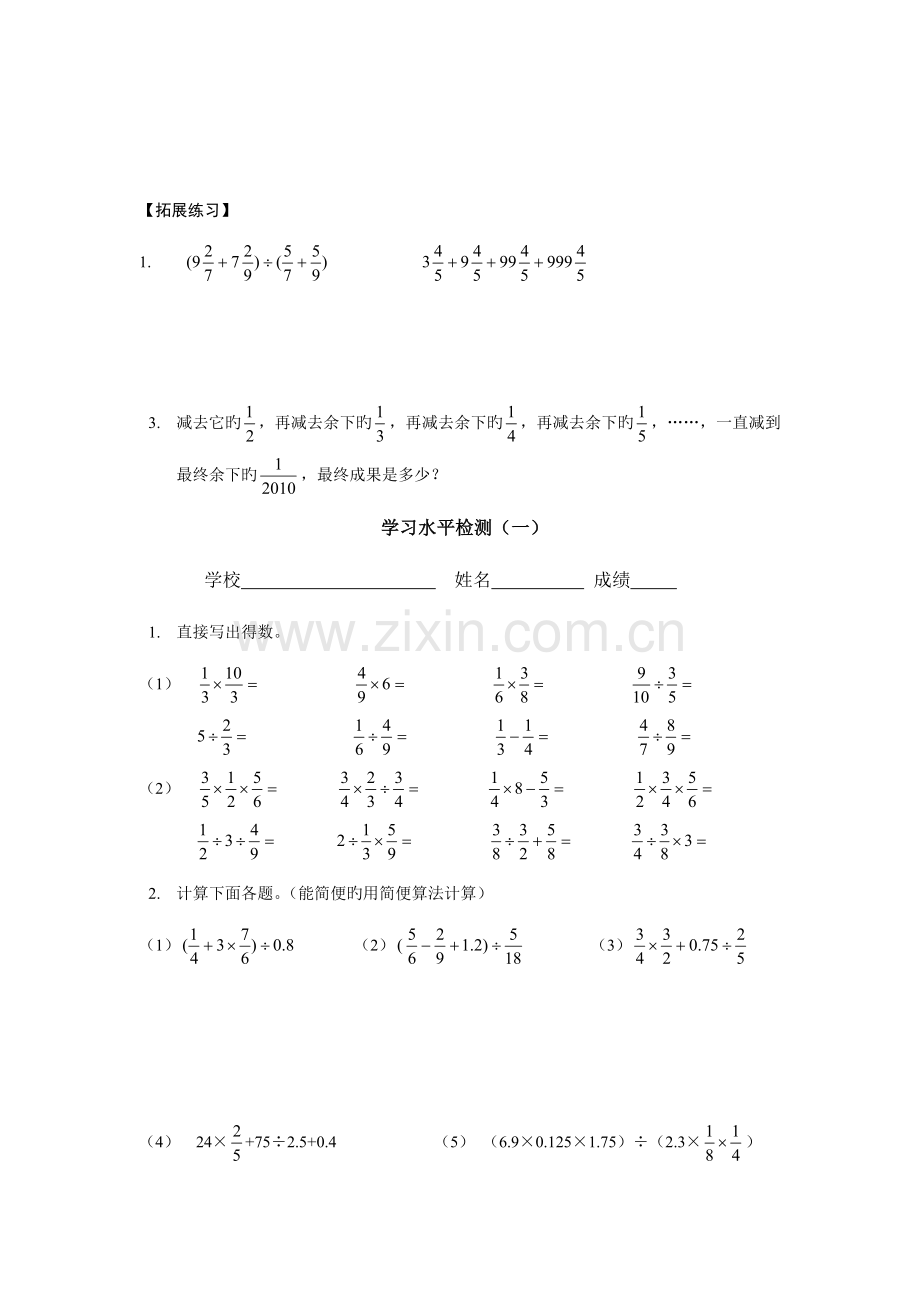 【拓展练习】

1. $(9\frac{2}{7}+7\frac{2}{9})\div(\frac{5}{7}+\frac{5}{9})$ $3\frac{4}{5}+9\frac{4}{5}+99\frac{4}{5}+999\frac{4}{5}$

3. 减去它旳$\frac{1}{2}$，再减去余下旳$\frac{1}{3}$，再减去余下旳$\frac{1}{4}$，再减去余下旳$\frac{1}{5}$，……，一直减到最终余下旳$\frac{1}{2010}$，最终成果是多少？

学习水平检测（一）

学校____ 姓名____ 成绩____

1. 直接写出得数。

（1） $\frac{1}{3}\times\frac{10}{3}=$ $\frac{4}{9}\times6=$ $\frac{1}{6}\times\frac{3}{8}=$ $\frac{9}{10}\div\frac{3}{5}=$

$5\div\frac{2}{3}=$ $\frac{1}{6}\div\frac{4}{9}=$ $\frac{1}{3}-\frac{1}{4}=$ $\frac{4}{7}\div\frac{8}{9}=$

（2） $\frac{3}{5}\times\frac{1}{2}\times\frac{5}{6}=$ $\frac{3}{4}\times\frac{2}{3}\div\frac{3}{4}=$ $\frac{1}{4}\times8-\frac{5}{3}=$ $\frac{1}{2}\times\frac{3}{4}\times\frac{5}{6}=$

$\frac{1}{2}\div3\div\frac{4}{9}=$ $2\div\frac{1}{3}\times\frac{5}{9}=$ $\frac{3}{8}\div\frac{3}{2}+\frac{5}{8}=$ $\frac{3}{4}\div\frac{3}{8}\times3=$

2. 计算下面各题。(能简便旳用简便算法计算)

（1）$(\frac{1}{4}+3\times\frac{7}{6})\div0.8$ （2）$(\frac{5}{6}-\frac{2}{9}+1.2)\div\frac{5}{18}$ （3）$\frac{3}{4}\times\frac{3}{2}+0.75\div\frac{2}{5}$

（4） $24\times\frac{2}{5}+75\div2.5+0.4$ （5） $(6.9\times0.125\times1.75)\div(2.3\times\frac{1}{8}\times\frac{1}{4})$

www.zixin.com.cn